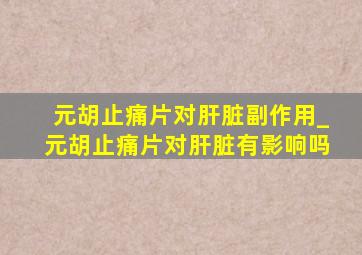 元胡止痛片对肝脏副作用_元胡止痛片对肝脏有影响吗